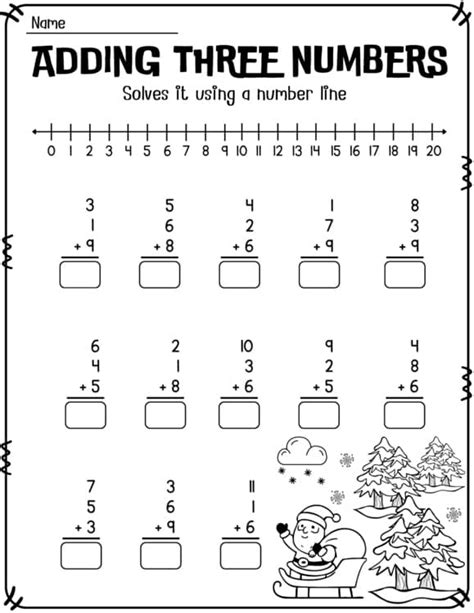 Name

ADDING THREE NUMBERS

Solves it using a number line

0 1 2 3 4 5 6 7 8 9 10 11 12 13 14 15 16 17 18 19 20

3
1
+ 9

5
6
+ 8

4
2
+ 6

1
7
+ 9

8
3
+ 9

6
4
+ 5

2
1
+ 8

10
3
+ 6

9
2
+ 5

4
8
+ 6

7
5
+ 3

3
6
+ 9

11
1
+ 6